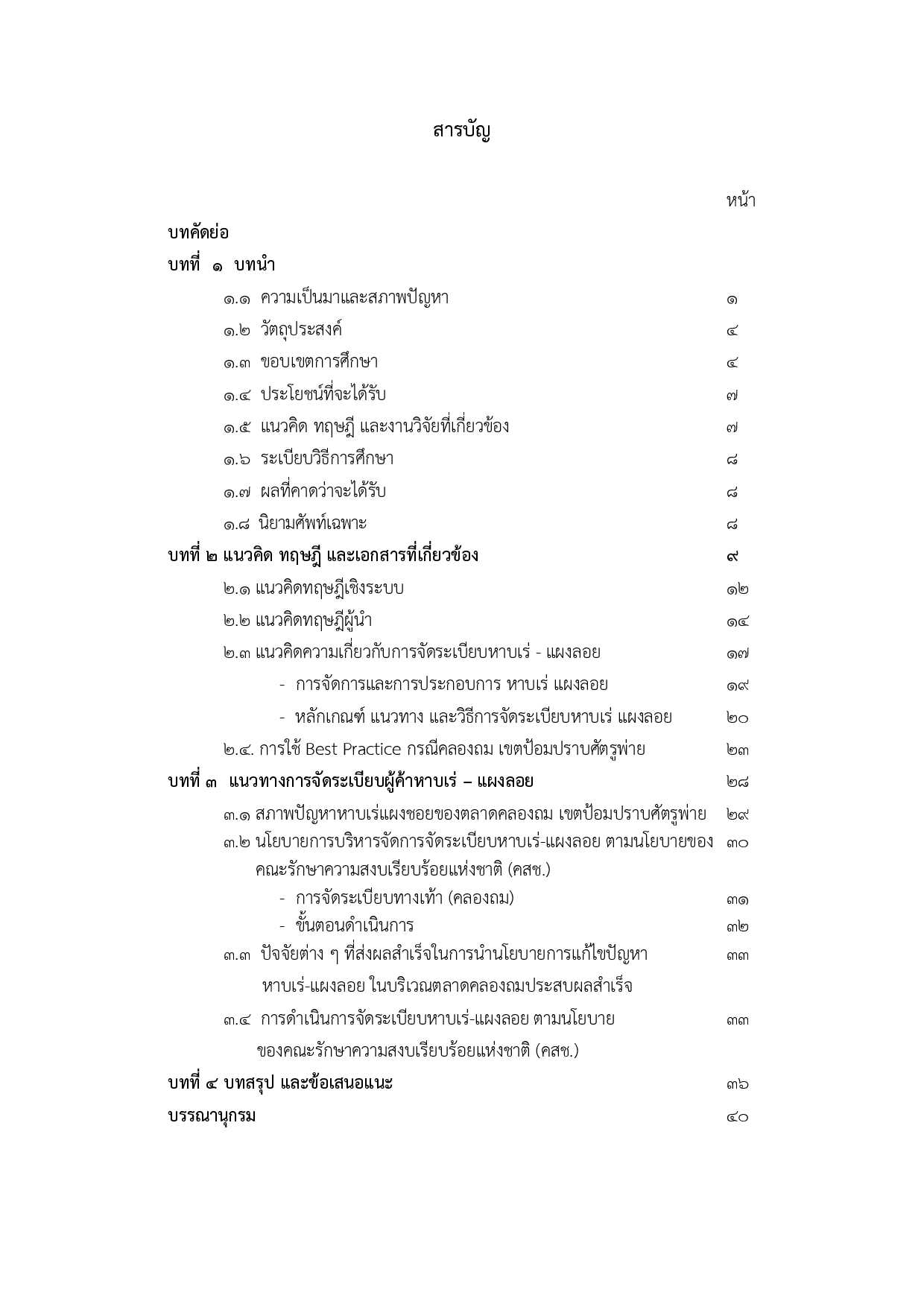 สารบัญ

หน้า

บทคัดย่อ

บทที่ ๑ บทนำ

๑.๑ ความเป็นมาและสภาพปัญหา ๑

๑.๒ วัตถุประสงค์ ๔

๑.๓ ขอบเขตการศึกษา ๔

๑.๔ ประโยชน์ที่จะได้รับ ๗

๑.๕ แนวคิด ทฤษฎี และงานวิจัยที่เกี่ยวข้อง ๗

๑.๖ ระเบียบวิธีการศึกษา ๘

๑.๗ ผลที่คาดว่าจะได้รับ ๘

๑.๘ นิยามศัพท์เฉพาะ ๘

บทที่ ๒ แนวคิด ทฤษฎี และเอกสารที่เกี่ยวข้อง ๙

๒.๑ แนวคิดทฤษฎีเชิงระบบ ๑๒

๒.๒ แนวคิดทฤษฎีผู้นำ ๑๔

๒.๓ แนวคิดความเกี่ยวกับการจัดระเบียบหาบเร่ - แผงลอย ๑๗

- การจัดการและการประกอบการ หาบเร่ แผงลอย ๑๙

- หลักเกณฑ์ แนวทาง และวิธีการจัดระเบียบหาบเร่ แผงลอย ๒๐

๒.๔. การใช้ Best Practice กรณีคลองถม เขตป้อมปราบศัตรูพ่าย ๒๓

บทที่ ๓ แนวทางการจัดระเบียบผู้ค้าหาบเร่ – แผงลอย ๒๘

๓.๑ สภาพปัญหาหาบเร่แผงชอยของตลาดคลองถม เขตป้อมปราบศัตรูพ่าย ๒๙

๓.๒ นโยบายการบริหารจัดการจัดระเบียบหาบเร่-แผงลอย ตามนโยบายของคณะรักษาความสงบเรียบร้อยแห่งชาติ (คสช.) ๓๐

- การจัดระเบียบทางเท้า (คลองถม) ๓๑

- ขั้นตอนดำเนินการ ๓๒

๓.๓ ปัจจัยต่าง ๆ ที่ส่งผลสำเร็จในการนำนโยบายการแก้ไขปัญหาหาบเร่-แผงลอย ในบริเวณตลาดคลองถมประสบผลสำเร็จ ๓๓

๓.๔ การดำเนินการจัดระเบียบหาบเร่-แผงลอย ตามนโยบายของคณะรักษาความสงบเรียบร้อยแห่งชาติ (คสช.) ๓๓

บทที่ ๔ บทสรุป และข้อเสนอแนะ ๓๖

บรรณานุกรม ๔๐